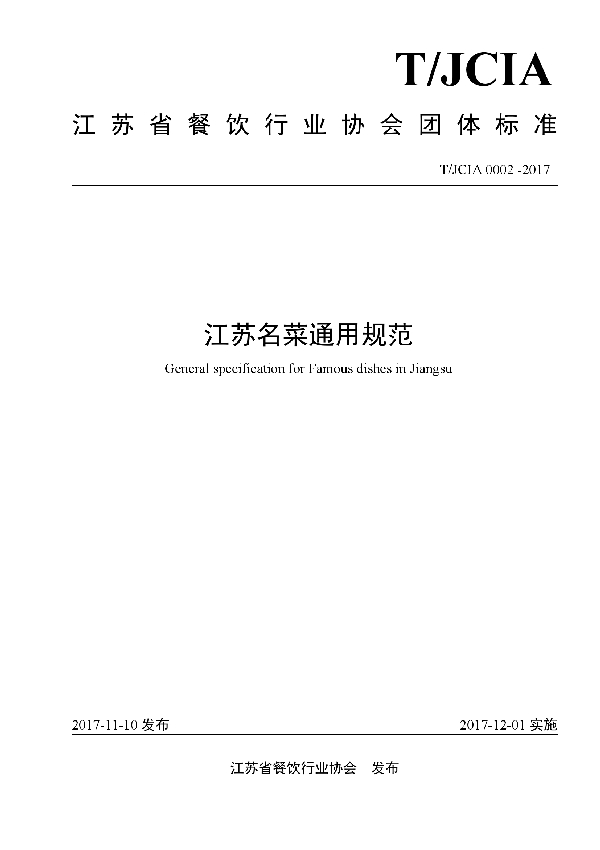 T/JCIA

江苏省餐饮行业协会团体标准

T/JCIA 0002 -2017

江苏名菜通用规范

General specification for Famous dishes in Jiangsu

2017-11-10 发布

2017-12-01 实施

江苏省餐饮行业协会　发布